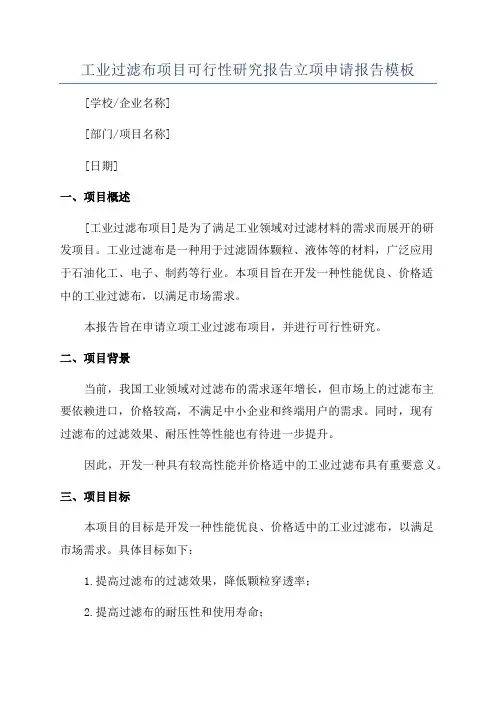 工业过滤布项目可行性研究报告立项申请报告模板

[学校/企业名称]

[部门/项目名称]

[日期]

一、项目概述

[工业过滤布项目]是为了满足工业领域对过滤材料的需求而展开的研发项目。工业过滤布是一种用于过滤固体颗粒、液体等的材料，广泛应用于石油化工、电子、制药等行业。本项目旨在开发一种性能优良、价格适中的工业过滤布，以满足市场需求。

本报告旨在申请立项工业过滤布项目，并进行可行性研究。

二、项目背景

当前，我国工业领域对过滤布的需求逐年增长，但市场上的过滤布主要依赖进口，价格较高，不满足中小企业和终端用户的需求。同时，现有过滤布的过滤效果、耐压性等性能也有待进一步提升。

因此，开发一种具有较高性能并价格适中的工业过滤布具有重要意义。

三、项目目标

本项目的目标是开发一种性能优良、价格适中的工业过滤布，以满足市场需求。具体目标如下：

1.提高过滤布的过滤效果，降低颗粒穿透率；

2.提高过滤布的耐压性和使用寿命；